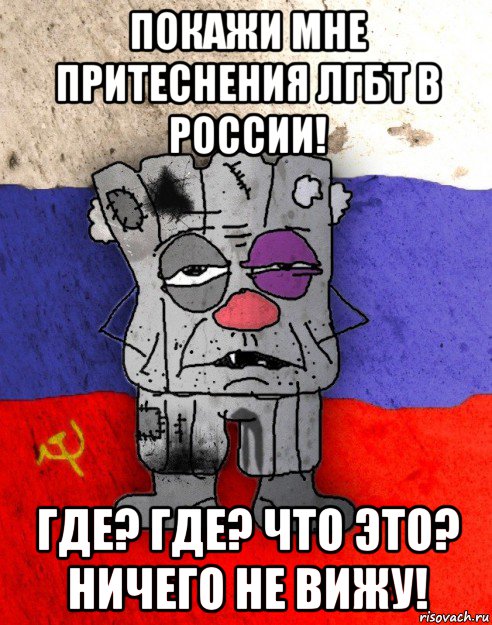 ПОКАЖИ МНЕ ПРИТЕСНЕНИЯ ЛГБТ В РОССИИ!

ГДЕ? ГДЕ? ЧТО ЭТО? НИЧЕГО НЕ ВИЖУ!

risovach.ru